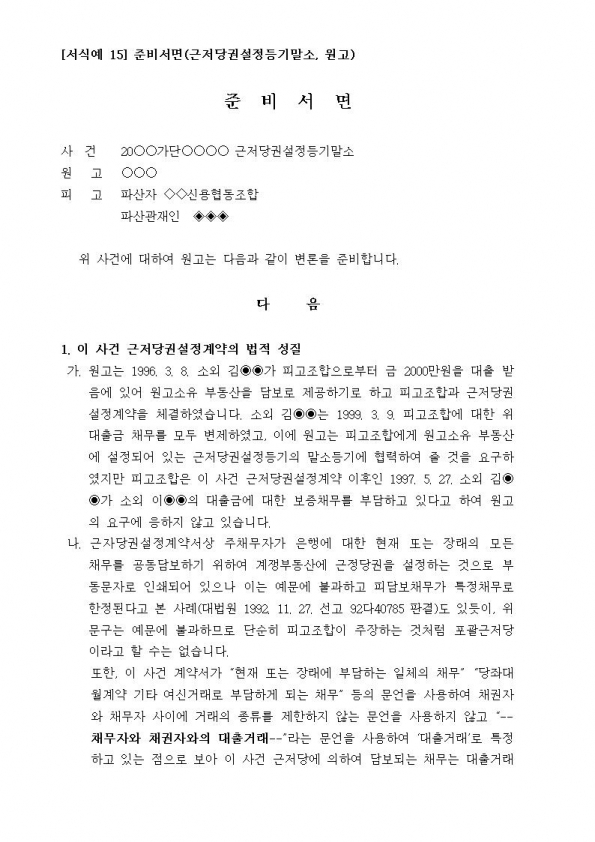 [서식예 15] 준비서면(근저당권설정등기말소, 원고)

준 비 서 면

사 건 20○○가단○○○○ 근저당권설정등기말소
원 고 ○○○
피 고 파산자 ◇◇신용협동조합
파산관재인 ◈◈◈

위 사건에 대하여 원고는 다음과 같이 변론을 준비합니다.

다 음

1. 이 사건 근저당권설정계약의 법적 성질
가. 원고는 1996. 3. 8. 소외 김◉◉가 피고조합으로부터 금 2000만원을 대출 받음에 있어 원고소유 부동산을 담보로 제공하기로 하고 피고조합과 근저당권설정계약을 체결하였습니다. 소외 김◉◉는 1999. 3. 9. 피고조합에 대한 위 대출금 채무를 모두 변제하였고, 이에 원고는 피고조합에게 원고소유 부동산에 설정되어 있는 근저당권설정등기의 말소등기에 협력하여 줄 것을 요구하였지만 피고조합은 이 사건 근저당권설정계약 이후인 1997. 5. 27. 소외 김◉◉가 소외 이◉◉의 대출금에 대한 보증채무를 부담하고 있다고 하여 원고의 요구에 응하지 않고 있습니다.
나. 근자당권설정계약서상 주채무자가 은행에 대한 현재 또는 장래의 모든 채무를 공동담보하기 위하여 계쟁부동산에 근정당권을 설정하는 것으로 부동문자로 인쇄되어 있으나 이는 예문에 불과하고 피담보채무가 특정채무로 한정된다고 본 사례(대법원 1992. 11. 27. 선고 92다40785 판결)도 있듯이, 위 문구는 예문에 불과하므로 단순히 피고조합이 주장하는 것처럼 포괄근저당이라고 할 수는 없습니다.
또한, 이 사건 계약서가 "현재 또는 장래에 부담하는 일체의 채무" "당좌대월계약 기타 여신거래로 부담하게 되는 채무" 등의 문언을 사용하여 채권자와 채무자 사이에 거래의 종류를 제한하지 않는 문언을 사용하지 않고 "--채무자와 채권자와의 대출거래--"라는 문언을 사용하여 '대출거래'로 특정하고 있는 점으로 보아 이 사건 근저당에 의하여 담보되는 채무는 대출거래